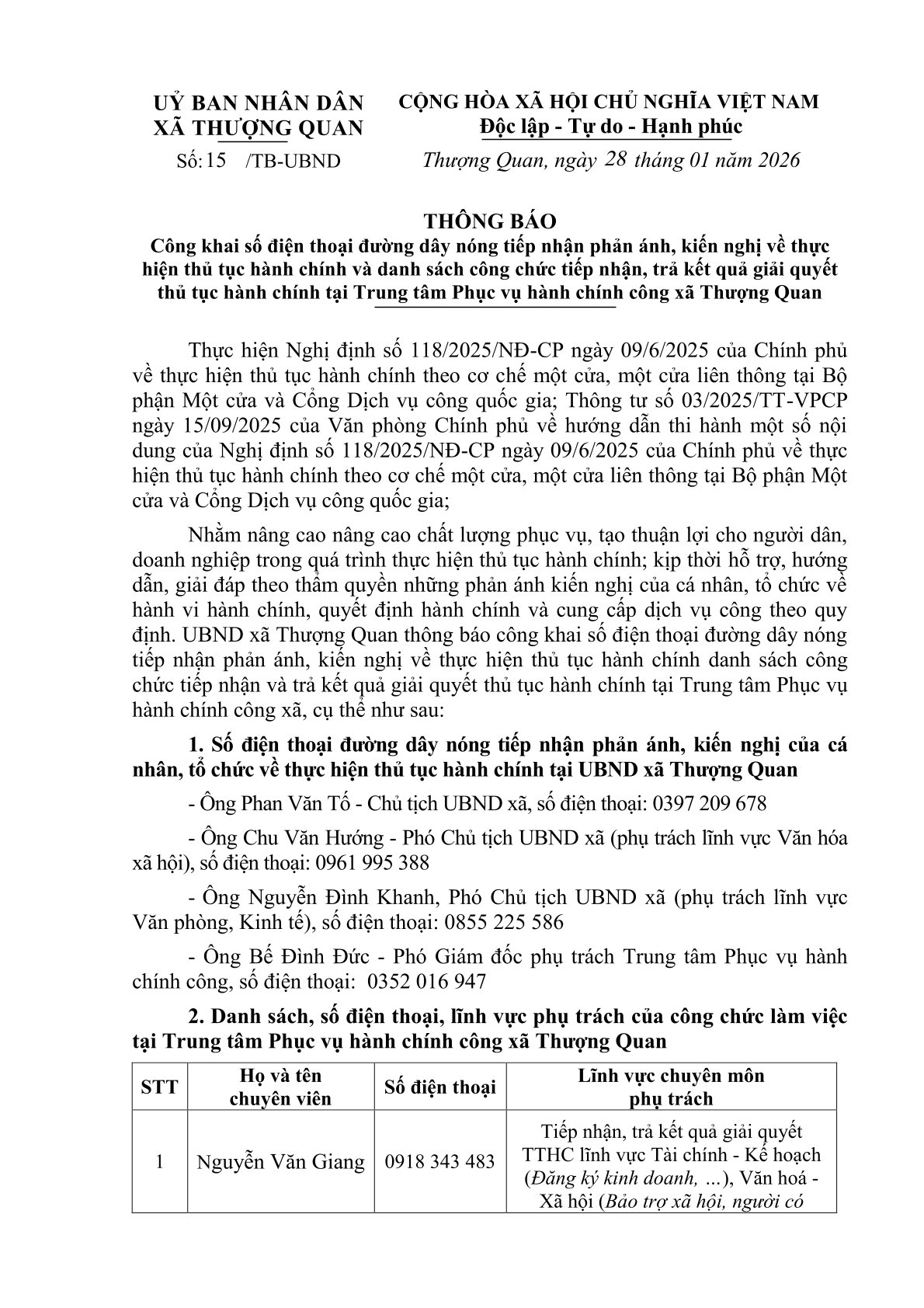 UỶ BAN NHÂN DÂN
XÃ THƯỢNG QUAN

Số: 15 /TB-UBND

CỘNG HÒA XÃ HỘI CHỦ NGHĨA VIỆT NAM
Độc lập - Tự do - Hạnh phúc

Thượng Quan, ngày 28 tháng 01 năm 2026

THÔNG BÁO
Công khai số điện thoại đường dây nóng tiếp nhận phản ánh, kiến nghị về thực hiện thủ tục hành chính và danh sách công chức tiếp nhận, trả kết quả giải quyết thủ tục hành chính tại Trung tâm Phục vụ hành chính công xã Thượng Quan

Thực hiện Nghị định số 118/2025/NĐ-CP ngày 09/6/2025 của Chính phủ về thực hiện thủ tục hành chính theo cơ chế một cửa, một cửa liên thông tại Bộ phận Một cửa và Cổng Dịch vụ công quốc gia; Thông tư số 03/2025/TT-VPCP ngày 15/09/2025 của Văn phòng Chính phủ về hướng dẫn thi hành một số nội dung của Nghị định số 118/2025/NĐ-CP ngày 09/6/2025 của Chính phủ về thực hiện thủ tục hành chính theo cơ chế một cửa, một cửa liên thông tại Bộ phận Một cửa và Cổng Dịch vụ công quốc gia;

Nhằm nâng cao nâng cao chất lượng phục vụ, tạo thuận lợi cho người dân, doanh nghiệp trong quá trình thực hiện thủ tục hành chính; kịp thời hỗ trợ, hướng dẫn, giải đáp theo thẩm quyền những phản ánh kiến nghị của cá nhân, tổ chức về hành vi hành chính, quyết định hành chính và cung cấp dịch vụ công theo quy định. UBND xã Thượng Quan thông báo công khai số điện thoại đường dây nóng tiếp nhận phản ánh, kiến nghị về thực hiện thủ tục hành chính danh sách công chức tiếp nhận và trả kết quả giải quyết thủ tục hành chính tại Trung tâm Phục vụ hành chính công xã, cụ thể như sau:

1. Số điện thoại đường dây nóng tiếp nhận phản ánh, kiến nghị của cá nhân, tổ chức về thực hiện thủ tục hành chính tại UBND xã Thượng Quan

- Ông Phan Văn Tố - Chủ tịch UBND xã, số điện thoại: 0397 209 678

- Ông Chu Văn Hướng - Phó Chủ tịch UBND xã (phụ trách lĩnh vực Văn hóa xã hội), số điện thoại: 0961 995 388

- Ông Nguyễn Đình Khanh, Phó Chủ tịch UBND xã (phụ trách lĩnh vực Văn phòng, Kinh tế), số điện thoại: 0855 225 586

- Ông Bế Đình Đức - Phó Giám đốc phụ trách Trung tâm Phục vụ hành chính công, số điện thoại: 0352 016 947

2. Danh sách, số điện thoại, lĩnh vực phụ trách của công chức làm việc tại Trung tâm Phục vụ hành chính công xã Thượng Quan

| STT | Họ và tên chuyên viên | Số điện thoại | Lĩnh vực chuyên môn phụ trách |
|---|---|---|---|
| 1 | Nguyễn Văn Giang | 0918 343 483 | Tiếp nhận, trả kết quả giải quyết TTHC lĩnh vực Tài chính - Kế hoạch (Đăng ký kinh doanh, ...), Văn hoá - Xã hội (Bảo trợ xã hội, người có |